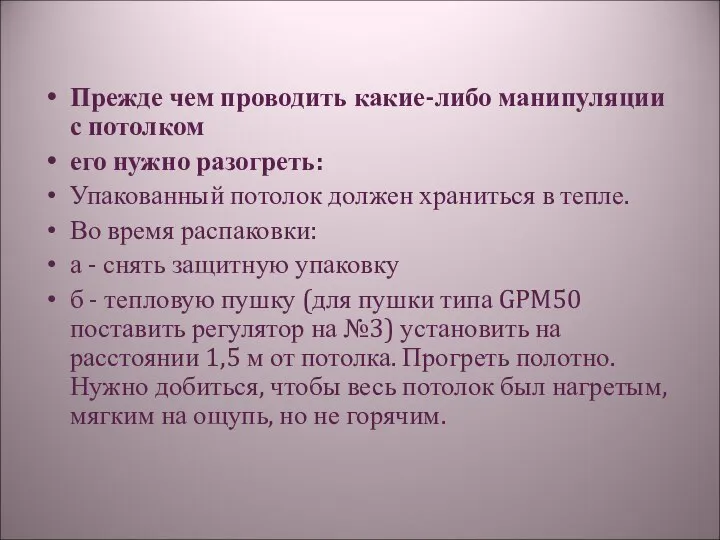 • Прежде чем проводить какие-либо манипуляции с потолком
• его нужно разогреть:
• Упакованный потолок должен храниться в тепле.
• Во время распаковки:
• а - снять защитную упаковку
• б - тепловую пушку (для пушки типа GPM50 поставить регулятор на №3) установить на расстоянии 1,5 м от потолка. Прогреть полотно. Нужно добиться, чтобы весь потолок был нагретым, мягким на ощупь, но не горячим.